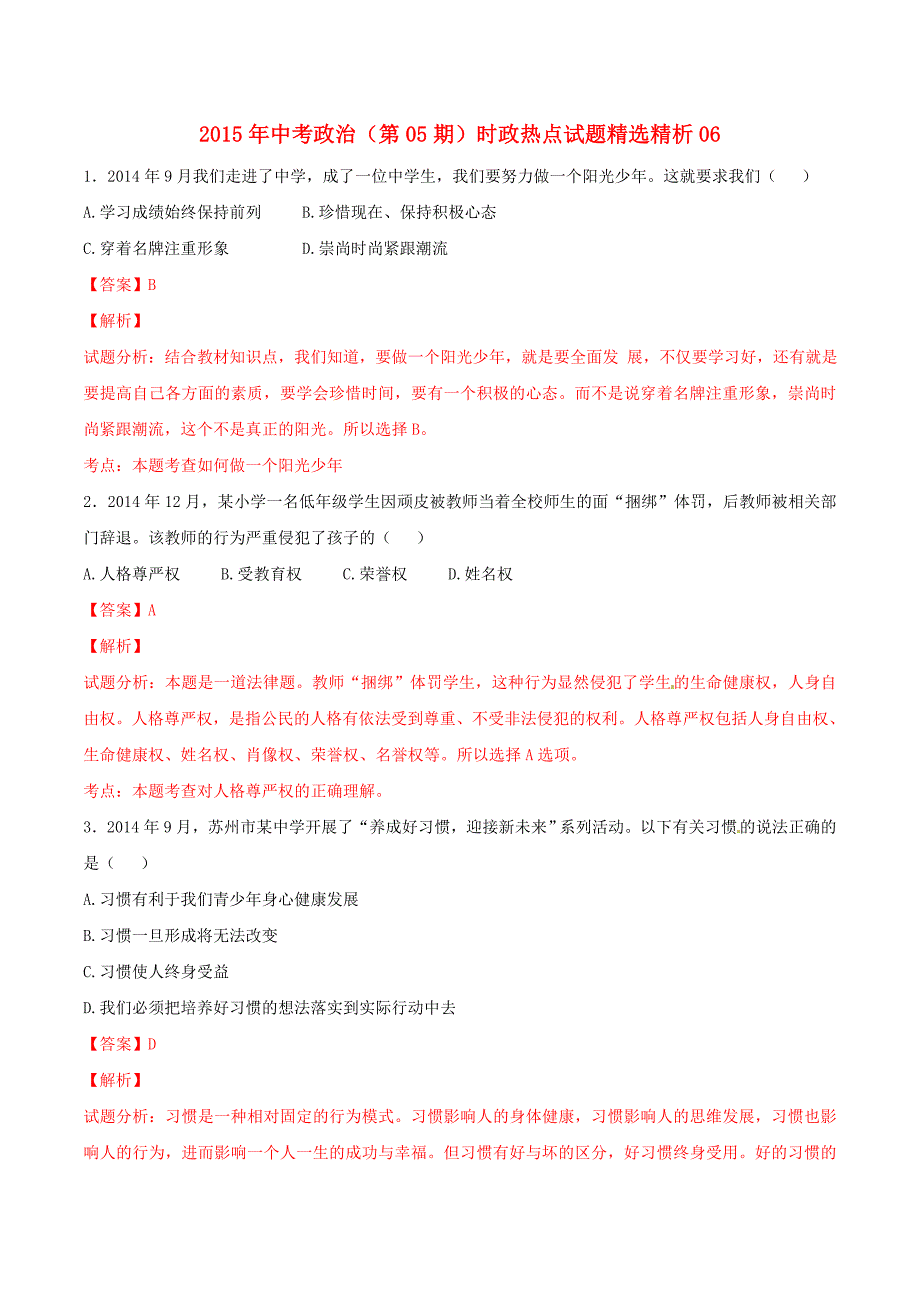 2015 年中考政治（第 05 期）时政热点试题精选精析 06

1．2014 年 9 月我们走进了中学，成了一位中学生，我们要努力做一个阳光少年。这就要求我们（　　）

A.学习成绩始终保持前列　　B.珍惜现在、保持积极心态

C.穿着名牌注重形象　　D.崇尚时尚紧跟潮流

【答案】B

【解析】

试题分析：结合教材知识点，我们知道，要做一个阳光少年，就是要全面发 展，不仅要学习好，还有就是要提高自己各方面的素质，要学会珍惜时间，要有一个积极的心态。而不是说穿着名牌注重形象，崇尚时尚紧跟潮流，这个不是真正的阳光。所以选择 B。

考点：本题考查如何做一个阳光少年

2．2014 年 12 月，某小学一名低年级学生因顽皮被教师当着全校师生的面“捆绑”体罚，后教师被相关部门辞退。该教师的行为严重侵犯了孩子的（　　）

A.人格尊严权　　B.受教育权　　C.荣誉权　　D.姓名权

【答案】A

【解析】

试题分析：本题是一道法律题。教师“捆绑”体罚学生，这种行为显然侵犯了学生的生命健康权，人身自由权。人格尊严权，是指公民的人格有依法受到尊重、不受非法侵犯的权利。人格尊严权包括人身自由权、生命健康权、姓名权、肖像权、荣誉权、名誉权等。所以选择 A 选项。

考点：本题考查对人格尊严权的正确理解。

3．2014 年 9 月，苏州市某中学开展了“养成好习惯，迎接新未来”系列活动。以下有关习惯的说法正确的是（　　）

A.习惯有利于我们青少年身心健康发展

B.习惯一旦形成将无法改变

C.习惯使人终身受益

D.我们必须把培养好习惯的想法落实到实际行动中去

【答案】D

【解析】

试题分析：习惯是一种相对固定的行为模式。习惯影响人的身体健康，习惯影响人的思维发展，习惯也影响人的行为，进而影响一个人一生的成功与幸福。但习惯有好与坏的区分，好习惯终身受用。好的习惯的